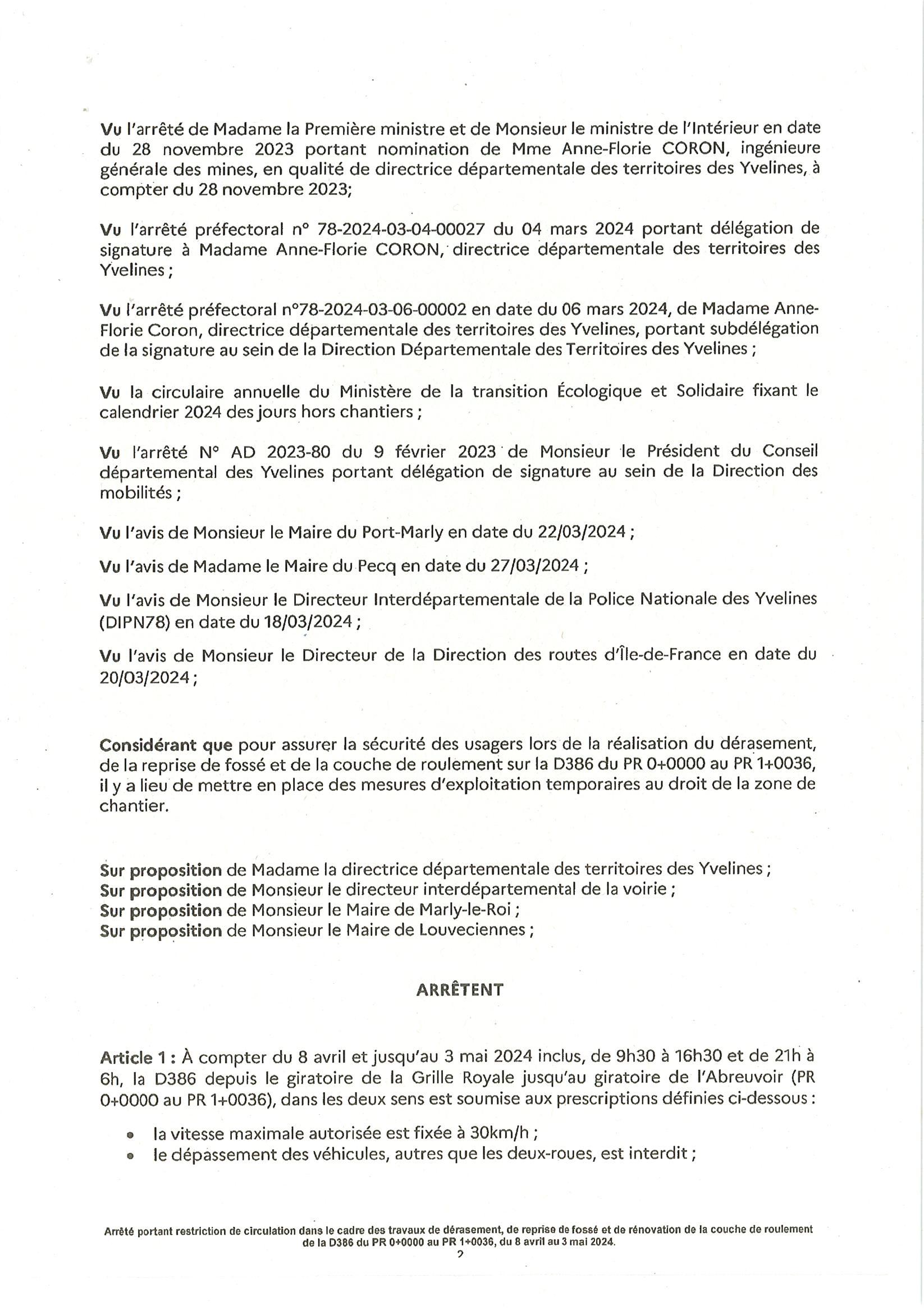 Vu l'arrêté de Madame la Première ministre et de Monsieur le ministre de l'Intérieur en date du 28 novembre 2023 portant nomination de Mme Anne-Florie CORON, ingénieure générale des mines, en qualité de directrice départementale des territoires des Yvelines, à compter du 28 novembre 2023;

Vu l'arrêté préfectoral n° 78-2024-03-04-00027 du 04 mars 2024 portant délégation de signature à Madame Anne-Florie CORON, directrice départementale des territoires des Yvelines ;

Vu l'arrêté préfectoral n°78-2024-03-06-00002 en date du 06 mars 2024, de Madame Anne-Florie Coron, directrice départementale des territoires des Yvelines, portant subdélégation de la signature au sein de la Direction Départementale des Territoires des Yvelines ;

Vu la circulaire annuelle du Ministère de la transition Écologique et Solidaire fixant le calendrier 2024 des jours hors chantiers ;

Vu l'arrêté N° AD 2023-80 du 9 février 2023 de Monsieur le Président du Conseil départemental des Yvelines portant délégation de signature au sein de la Direction des mobilités ;

Vu l'avis de Monsieur le Maire du Port-Marly en date du 22/03/2024 ;

Vu l'avis de Madame le Maire du Pecq en date du 27/03/2024 ;

Vu l'avis de Monsieur le Directeur Interdépartementale de la Police Nationale des Yvelines (DIPN78) en date du 18/03/2024 ;

Vu l'avis de Monsieur le Directeur de la Direction des routes d'Île-de-France en date du 20/03/2024 ;

Considérant que pour assurer la sécurité des usagers lors de la réalisation du dérasement, de la reprise de fossé et de la couche de roulement sur la D386 du PR 0+0000 au PR 1+0036, il y a lieu de mettre en place des mesures d'exploitation temporaires au droit de la zone de chantier.

Sur proposition de Madame la directrice départementale des territoires des Yvelines ;
Sur proposition de Monsieur le directeur interdépartemental de la voirie ;
Sur proposition de Monsieur le Maire de Marly-le-Roi ;
Sur proposition de Monsieur le Maire de Louveciennes ;

ARRÊTENT

Article 1 : À compter du 8 avril et jusqu'au 3 mai 2024 inclus, de 9h30 à 16h30 et de 21h à 6h, la D386 depuis le giratoire de la Grille Royale jusqu'au giratoire de l'Abreuvoir (PR 0+0000 au PR 1+0036), dans les deux sens est soumise aux prescriptions définies ci-dessous :

• la vitesse maximale autorisée est fixée à 30km/h ;
• le dépassement des véhicules, autres que les deux-roues, est interdit ;

Arrêté portant restriction de circulation dans le cadre des travaux de dérasement, de reprise de fossé et de rénovation de la couche de roulement de la D386 du PR 0+0000 au PR 1+0036, du 8 avril au 3 mai 2024.
2